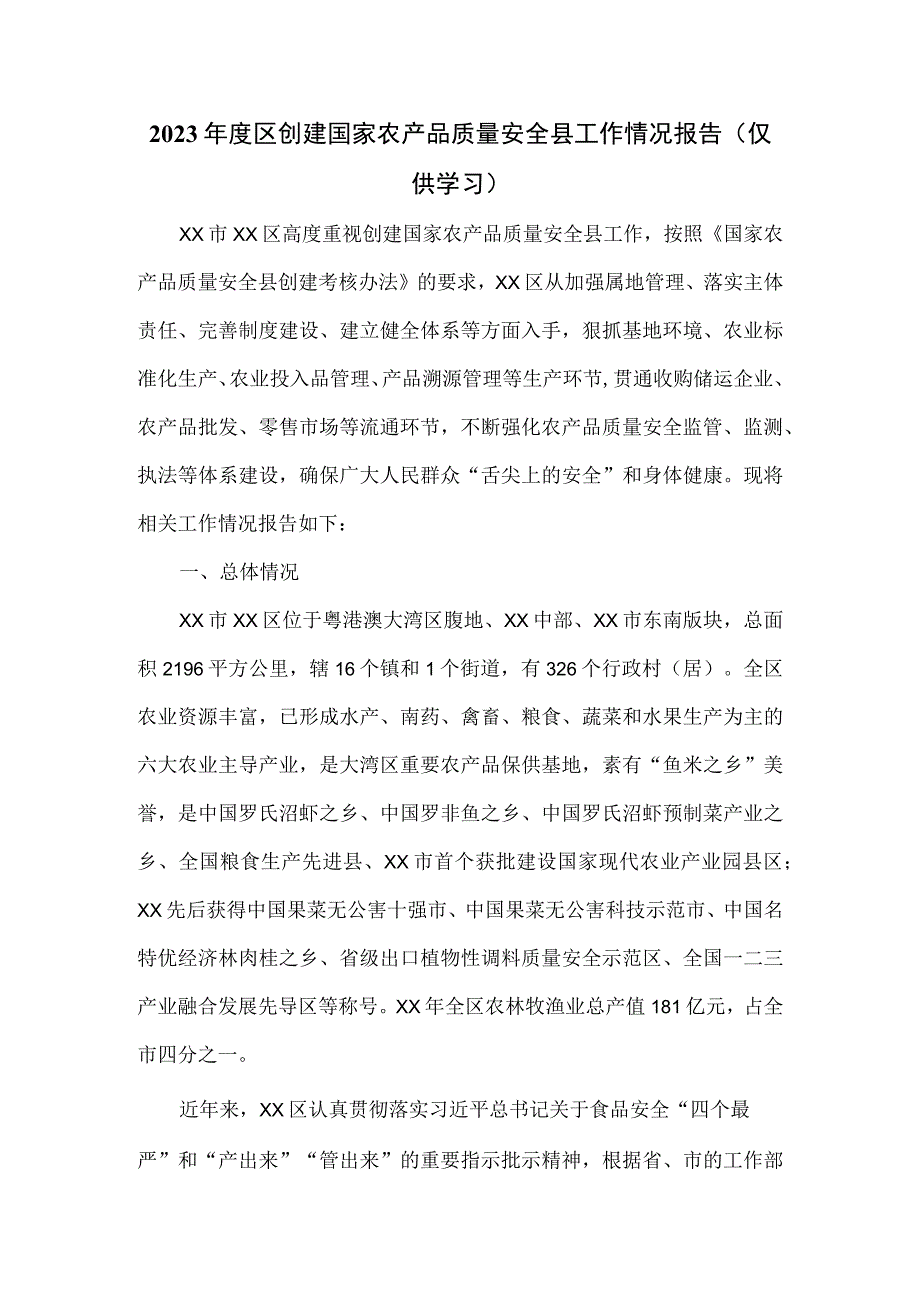 2023年度区创建国家农产品质量安全县工作情况报告（仅供学习）

XX市XX区高度重视创建国家农产品质量安全县工作，按照《国家农产品质量安全县创建考核办法》的要求，XX区从加强属地管理、落实主体责任、完善制度建设、建立健全体系等方面入手，狠抓基地环境、农业标准化生产、农业投入品管理、产品溯源管理等生产环节，贯通收购储运企业、农产品批发、零售市场等流通环节，不断强化农产品质量安全监管、监测、执法等体系建设，确保广大人民群众“舌尖上的安全”和身体健康。现将相关工作情况报告如下：

一、总体情况

XX市XX区位于粤港澳大湾区腹地、XX中部、XX市东南版块，总面积2196平方公里，辖16个镇和1个街道，有326个行政村（居）。全区农业资源丰富，已形成水产、南药、禽畜、粮食、蔬菜和水果生产为主的六大农业主导产业，是大湾区重要农产品保供基地，素有“鱼米之乡”美誉，是中国罗氏沼虾之乡、中国罗非鱼之乡、中国罗氏沼虾预制菜产业之乡、全国粮食生产先进县、XX市首个获批建设国家现代农业产业园县区；XX先后获得中国果菜无公害十强市、中国果菜无公害科技示范市、中国名特优经济林肉桂之乡、省级出口植物性调料质量安全示范区、全国一二三产业融合发展先导区等称号。XX年全区农林牧渔业总产值181亿元，占全市四分之一。

近年来，XX区认真贯彻落实习近平总书记关于食品安全“四个最严”和“产出来”“管出来”的重要指示批示精神，根据省、市的工作部